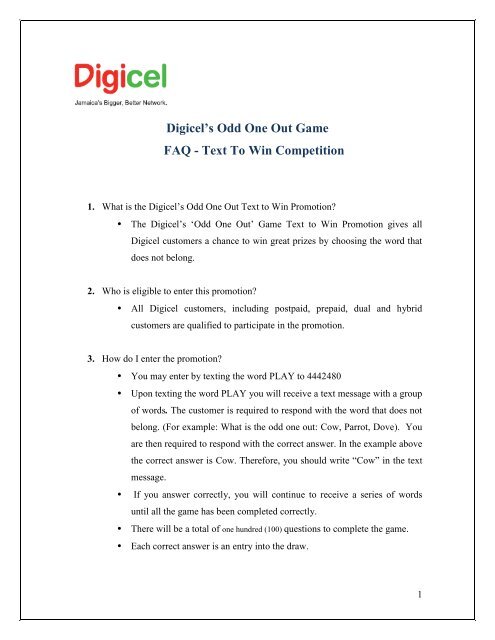 Digicel

Jamaica's Bigger, Better Network.

Digicel's Odd One Out Game

FAQ - Text To Win Competition

1. What is the Digicel's Odd One Out Text to Win Promotion?
• The Digicel's 'Odd One Out' Game Text to Win Promotion gives all Digicel customers a chance to win great prizes by choosing the word that does not belong.

2. Who is eligible to enter this promotion?
• All Digicel customers, including postpaid, prepaid, dual and hybrid customers are qualified to participate in the promotion.

3. How do I enter the promotion?
• You may enter by texting the word PLAY to 4442480
• Upon texting the word PLAY you will receive a text message with a group of words. The customer is required to respond with the word that does not belong. (For example: What is the odd one out: Cow, Parrot, Dove). You are then required to respond with the correct answer. In the example above the correct answer is Cow. Therefore, you should write "Cow" in the text message.
• If you answer correctly, you will continue to receive a series of words until all the game has been completed correctly.
• There will be a total of one hundred (100) questions to complete the game.
• Each correct answer is an entry into the draw.

1